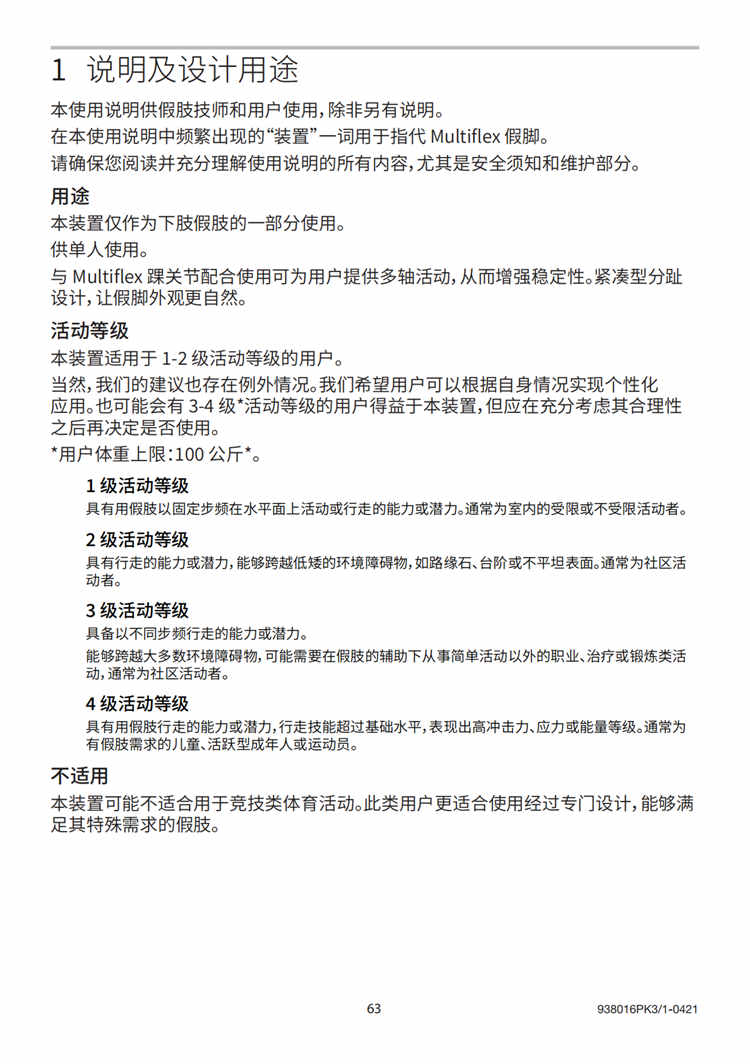 1 说明及设计用途

本使用说明供假肢技师和用户使用，除非另有说明。

在本使用说明中频繁出现的“装置”一词用于指代 Multiflex 假脚。

请确保您阅读并充分理解使用说明的所有内容，尤其是安全须知和维护部分。

用途

本装置仅作为下肢假肢的一部分使用。

供单人使用。

与 Multiflex 踝关节配合使用可为用户提供多轴活动，从而增强稳定性。紧凑型分趾设计，让假脚外观更自然。

活动等级

本装置适用于 1-2 级活动等级的用户。

当然，我们的建议也存在例外情况。我们希望用户可以根据自身情况实现个性化应用。也可能会有 3-4 级*活动等级的用户得益于本装置，但应在充分考虑其合理性之后再决定是否使用。

*用户体重上限：100 公斤*。

1 级活动等级

具有用假肢以固定步频在水平面上活动或行走的能力或潜力。通常为室内的受限或不受限活动者。

2 级活动等级

具有行走的能力或潜力，能够跨越低矮的环境障碍物，如路缘石、台阶或不平坦表面。通常为社区活动者。

3 级活动等级

具备以不同步频行走的能力或潜力。

能够跨越大多数环境障碍物，可能需要在假肢的辅助下从事简单活动以外的职业、治疗或锻炼类活动，通常为社区活动者。

4 级活动等级

具有用假肢行走的能力或潜力，行走技能超过基础水平，表现出高冲击力、应力或能量等级。通常为有假肢需求的儿童、活跃型成年人或运动员。

不适用

本装置可能不适合用于竞技类体育活动。此类用户更适合使用经过专门设计，能够满足其特殊需求的假肢。

63

938016PK3/1-0421